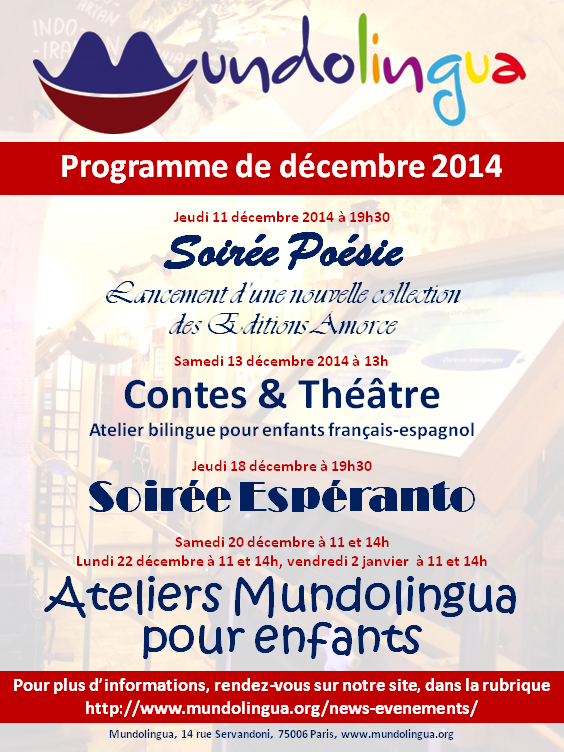 Mundolingua

Programme de décembre 2014

Jeudi 11 décembre 2014 à 19h30

Soirée Poésie

Lancement d'une nouvelle collection des Editions Amorce

Samedi 13 décembre 2014 à 13h

Contes & Théâtre

Atelier bilingue pour enfants français-espagnol

Jeudi 18 décembre à 19h30

Soirée Espéranto

Samedi 20 décembre à 11 et 14h
Lundi 22 décembre à 11 et 14h, vendredi 2 janvier à 11 et 14h

Ateliers Mundolingua pour enfants

Pour plus d'informations, rendez-vous sur notre site, dans la rubrique http://www.mundolingua.org/news-evenements/

Mundolingua, 14 rue Servandoni, 75006 Paris, www.mundolingua.org